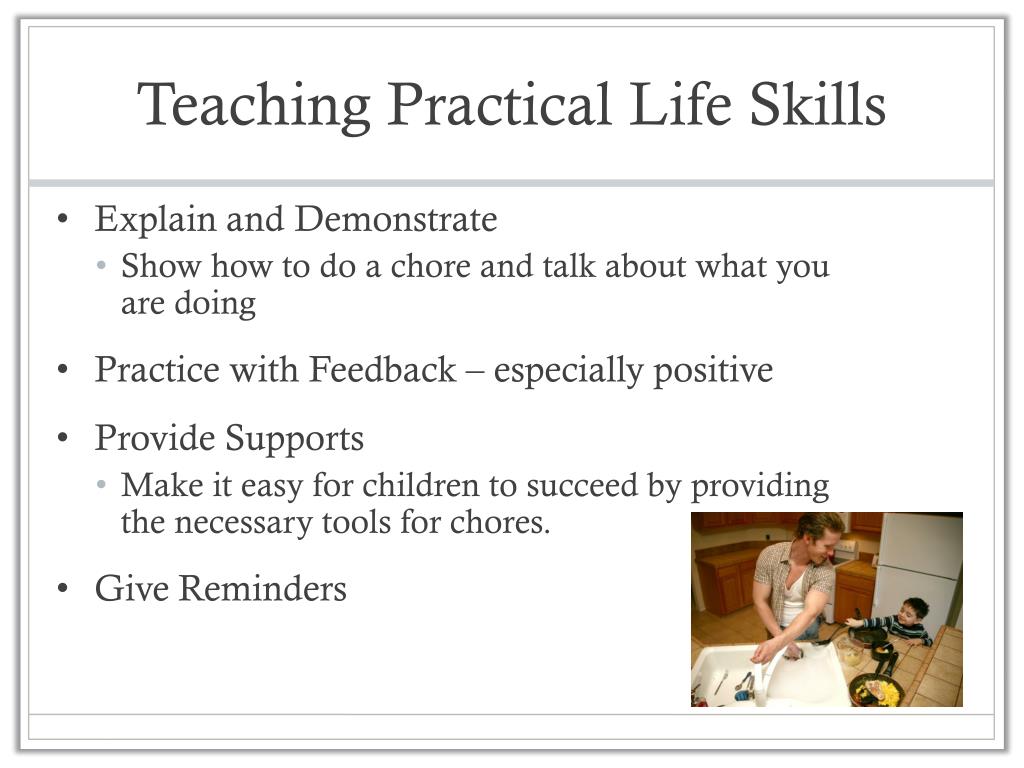 Teaching Practical Life Skills

• Explain and Demonstrate
  • Show how to do a chore and talk about what you are doing

• Practice with Feedback – especially positive

• Provide Supports
  • Make it easy for children to succeed by providing the necessary tools for chores.

• Give Reminders